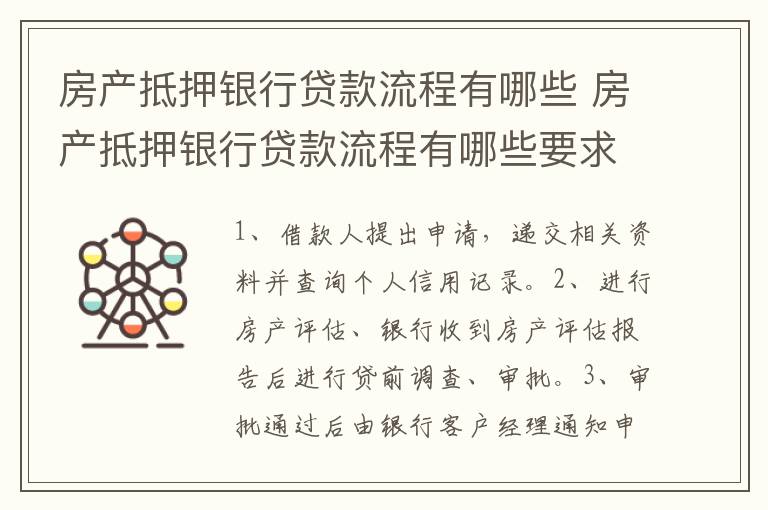 房产抵押银行贷款流程有哪些 房产抵押银行贷款流程有哪些要求

1、借款人提出申请，递交相关资料并查询个人信用记录。2、进行房产评估、银行收到房产评估报告后进行贷前调查、审批。3、审批通过后由银行客户经理通知申